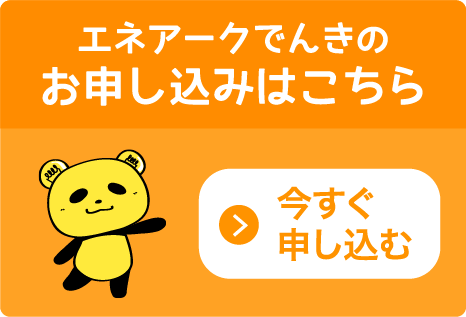 エネアークでんきの
お申し込みはこちら

今すぐ
申し込む